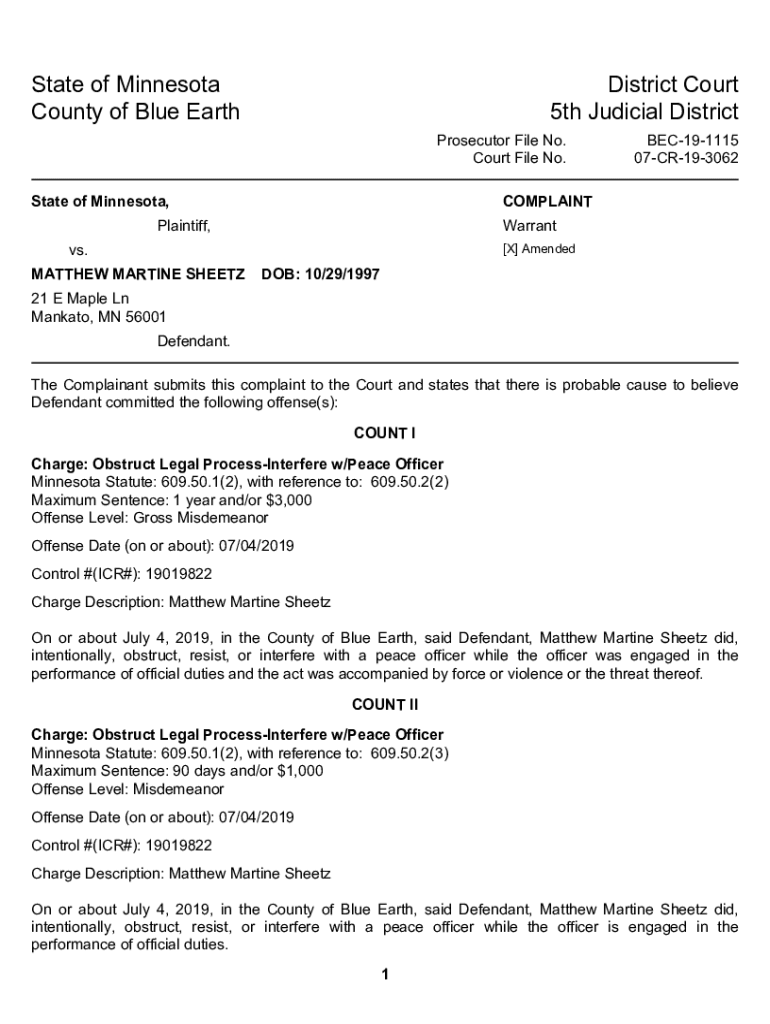 State of Minnesota
County of Blue Earth

District Court
5th Judicial District

Prosecutor File No. BEC-19-1115
Court File No. 07-CR-19-3062

State of Minnesota,

Plaintiff,

vs.

MATTHEW MARTINE SHEETZ DOB: 10/29/1997

21 E Maple Ln
Mankato, MN 56001

Defendant.

COMPLAINT

Warrant

[X] Amended

The Complainant submits this complaint to the Court and states that there is probable cause to believe Defendant committed the following offense(s):

COUNT I

Charge: Obstruct Legal Process-Interfere w/Peace Officer
Minnesota Statute: 609.50.1(2), with reference to: 609.50.2(2)
Maximum Sentence: 1 year and/or $3,000
Offense Level: Gross Misdemeanor

Offense Date (on or about): 07/04/2019

Control #(ICR#): 19019822

Charge Description: Matthew Martine Sheetz

On or about July 4, 2019, in the County of Blue Earth, said Defendant, Matthew Martine Sheetz did, intentionally, obstruct, resist, or interfere with a peace officer while the officer was engaged in the performance of official duties and the act was accompanied by force or violence or the threat thereof.

COUNT II

Charge: Obstruct Legal Process-Interfere w/Peace Officer
Minnesota Statute: 609.50.1(2), with reference to: 609.50.2(3)
Maximum Sentence: 90 days and/or $1,000
Offense Level: Misdemeanor

Offense Date (on or about): 07/04/2019

Control #(ICR#): 19019822

Charge Description: Matthew Martine Sheetz

On or about July 4, 2019, in the County of Blue Earth, said Defendant, Matthew Martine Sheetz did, intentionally, obstruct, resist, or interfere with a peace officer while the officer is engaged in the performance of official duties.

1